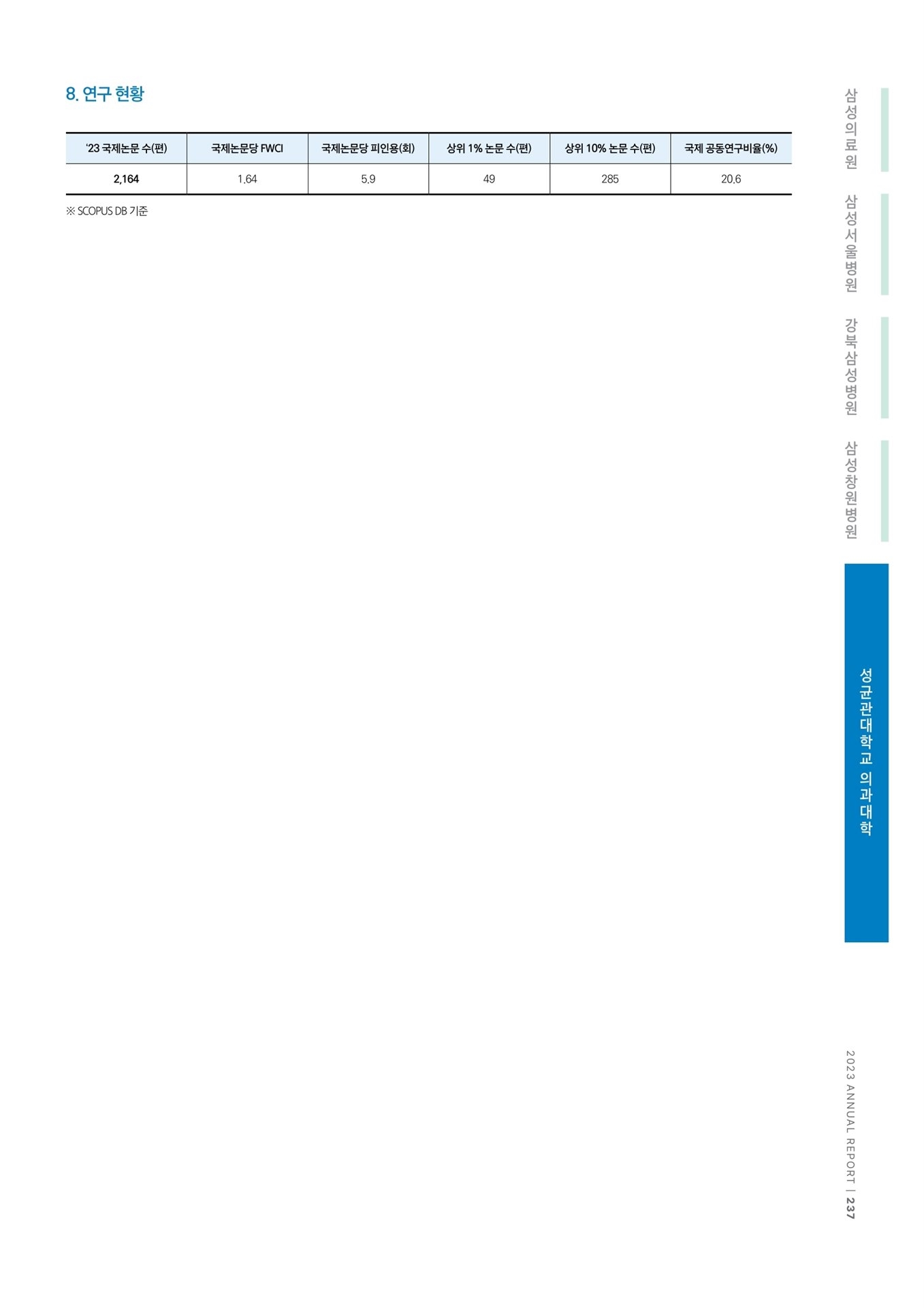 8. 연구 현황

| '23 국제논문 수(편) | 국제논문당 FWCI | 국제논문당 피인용(회) | 상위 1% 논문 수(편) | 상위 10% 논문 수(편) | 국제 공동연구비율(%) |
|---|---|---|---|---|---|
| 2,164 | 1.64 | 5.9 | 49 | 285 | 20.6 |

※ SCOPUS DB 기준

삼성의료원

삼성서울병원

강북삼성병원

삼성창원병원

성균관대학교 의과대학

2023 ANNUAL REPORT | 237